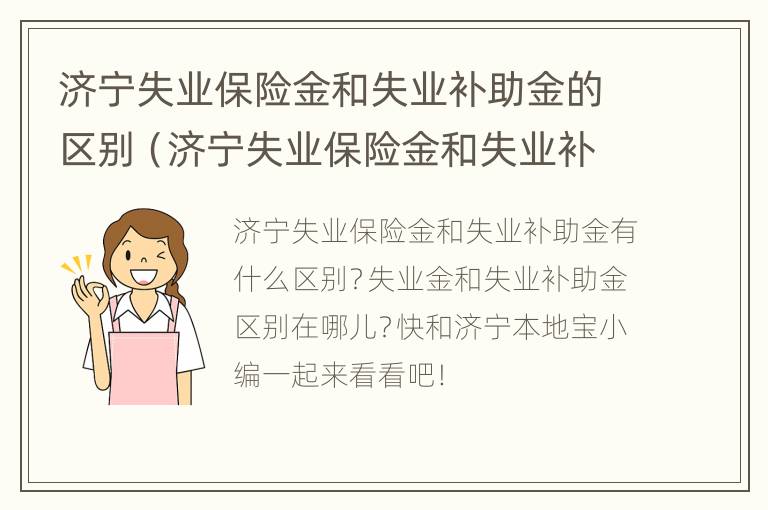 济宁失业保险金和失业补助金的区别（济宁失业保险金和失业补

济宁失业保险金和失业补助金有什么区别？失业金和失业补助金区别在哪儿？快和济宁本地宝小编一起来看看吧！